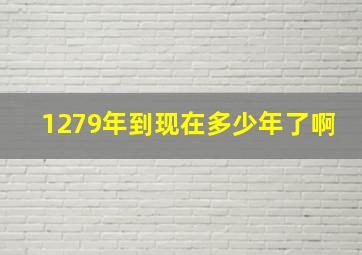 1279年到现在多少年了啊